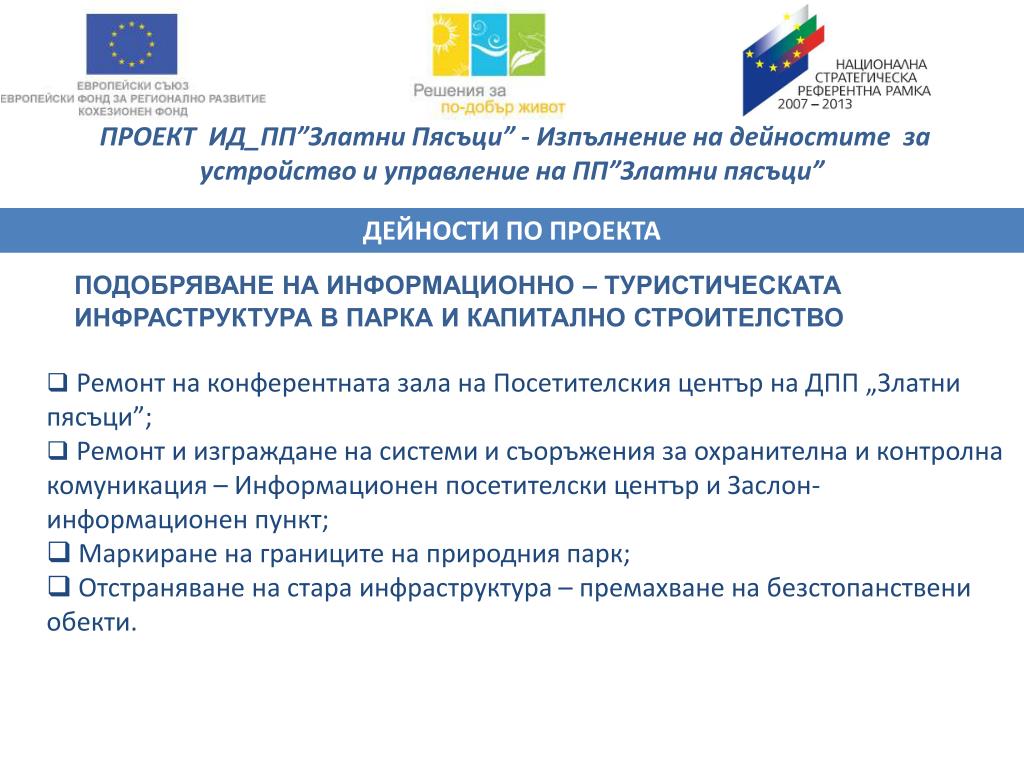 ЕВРОПЕЙСКИ СЪЮЗ
ЕВРОПЕЙСКИ ФОНД ЗА РЕГИОНАЛНО РАЗВИТИЕ
КОХЕЗИОНЕН ФОНД

Решения за по-добър живот

НАЦИОНАЛНА СТРАТЕГИЧЕСКА РЕФЕРЕНТНА РАМКА 2007 – 2013

ПРОЕКТ ИД_ПП”Златни Пясъци” - Изпълнение на дейностите за устройство и управление на ПП”Златни пясъци”

ДЕЙНОСТИ ПО ПРОЕКТА

ПОДОБРЯВАНЕ НА ИНФОРМАЦИОННО – ТУРИСТИЧЕСКАТА ИНФРАСТРУКТУРА В ПАРКА И КАПИТАЛНО СТРОИТЕЛСТВО

❑ Ремонт на конферентната зала на Посетителския център на ДПП „Златни пясъци”;
❑ Ремонт и изграждане на системи и съоръжения за охранителна и контролна комуникация – Информационен посетителски център и Заслон-информационен пункт;
❑ Маркиране на границите на природния парк;
❑ Отстраняване на стара инфраструктура – премахване на безстопанствени обекти.